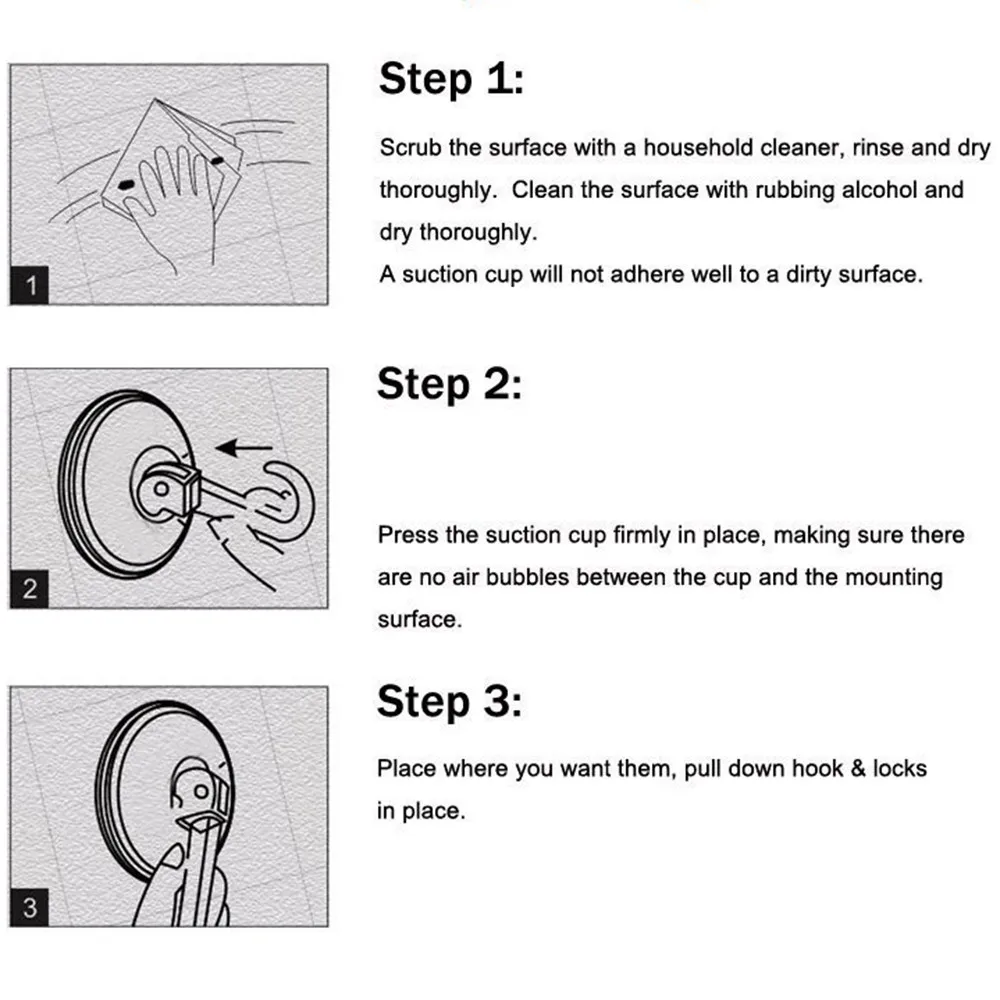 1

Step 1:

Scrub the surface with a household cleaner, rinse and dry thoroughly. Clean the surface with rubbing alcohol and dry thoroughly.
A suction cup will not adhere well to a dirty surface.

2

Step 2:

Press the suction cup firmly in place, making sure there are no air bubbles between the cup and the mounting surface.

3

Step 3:

Place where you want them, pull down hook & locks in place.